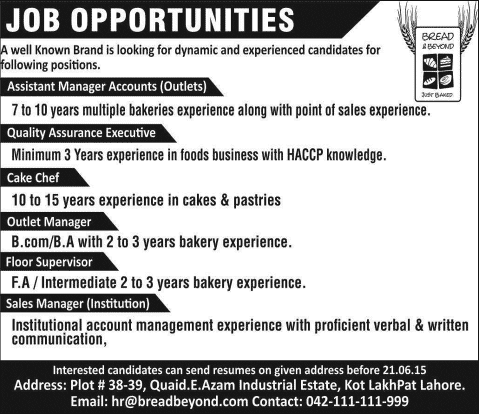 JOB OPPORTUNITIES

BREAD & BEYOND
JUST BAKED

A well Known Brand is looking for dynamic and experienced candidates for following positions.

Assistant Manager Accounts (Outlets)

7 to 10 years multiple bakeries experience along with point of sales experience.

Quality Assurance Executive

Minimum 3 Years experience in foods business with HACCP knowledge.

Cake Chef

10 to 15 years experience in cakes & pastries

Outlet Manager

B.com/B.A with 2 to 3 years bakery experience.

Floor Supervisor

F.A / Intermediate 2 to 3 years bakery experience.

Sales Manager (Institution)

Institutional account management experience with proficient verbal & written communication,

Interested candidates can send resumes on given address before 21.06.15
Address: Plot # 38-39, Quaid.E.Azam Industrial Estate, Kot LakhPat Lahore.
Email: hr@breadbeyond.com Contact: 042-111-111-999